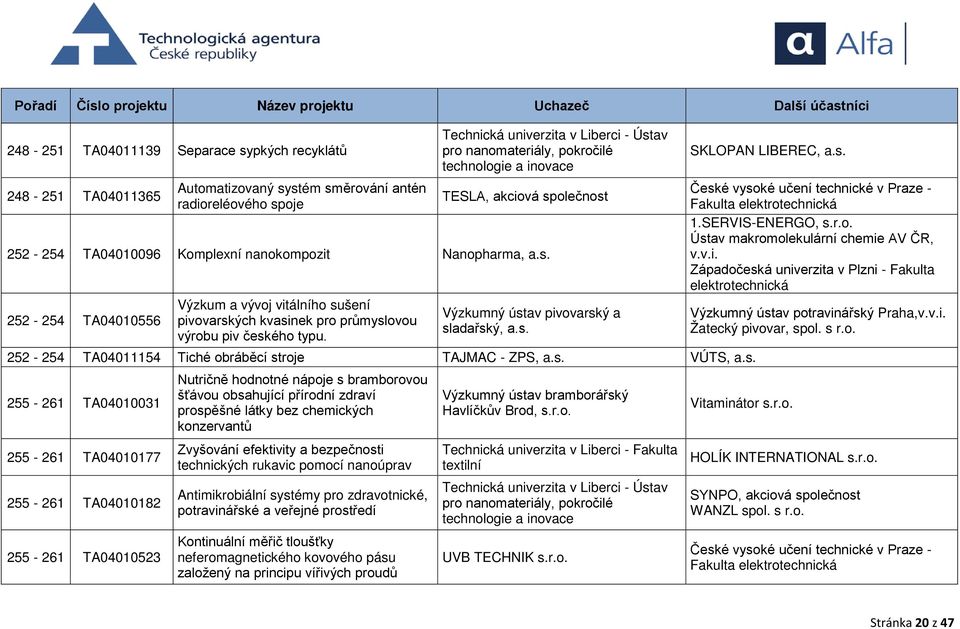 Technologická agentura
České republiky

Alfa

| Pořadí | Číslo projektu | Název projektu | Uchazeč | Další účastníci |
|---|---|---|---|---|
| 248 - 251 | TA04011139 | Separace sypkých recyklátů | Technická univerzita v Liberci - Ústav pro nanomateriály, pokročilé technologie a inovace | SKLOPAN LIBEREC, a.s. |
| 248 - 251 | TA04011365 | Automatizovaný systém směrování antén radioreléového spoje | TESLA, akciová společnost | České vysoké učení technické v Praze - Fakulta elektrotechnická |
| 252 - 254 | TA04010096 | Komplexní nanokompozit | Nanopharma, a.s. | 1.SERVIS-ENERGO, s.r.o. Ústav makromolekulární chemie AV ČR, v.v.i. Západočeská univerzita v Plzni - Fakulta elektrotechnická |
| 252 - 254 | TA04010556 | Výzkum a vývoj vitálního sušení pivovarských kvasinek pro průmyslovou výrobu piv českého typu. | Výzkumný ústav pivovarský a sladařský, a.s. | Výzkumný ústav potravinářský Praha,v.v.i. Žatecký pivovar, spol. s r.o. |
| 252 - 254 | TA04011154 | Tiché obráběcí stroje | TAJMAC - ZPS, a.s. | VÚTS, a.s. |
| 255 - 261 | TA04010031 | Nutričně hodnotné nápoje s bramborovou šťávou obsahující přírodní zdraví prospěšné látky bez chemických konzervantů | Výzkumný ústav bramborářský Havlíčkův Brod, s.r.o. | Vitaminátor s.r.o. |
| 255 - 261 | TA04010177 | Zvyšování efektivity a bezpečnosti technických rukavic pomocí nanoúprav | Technická univerzita v Liberci - Fakulta textilní | HOLÍK INTERNATIONAL s.r.o. |
| 255 - 261 | TA04010182 | Antimikrobiální systémy pro zdravotnické, potravinářské a veřejné prostředí | Technická univerzita v Liberci - Ústav pro nanomateriály, pokročilé technologie a inovace | SYNPO, akciová společnost WANZL spol. s r.o. |
| 255 - 261 | TA04010523 | Kontinuální měřič tloušťky neferomagnetického kovového pásu založený na principu vířivých proudů | UVB TECHNIK s.r.o. | České vysoké učení technické v Praze - Fakulta elektrotechnická |

Stránka 20 z 47